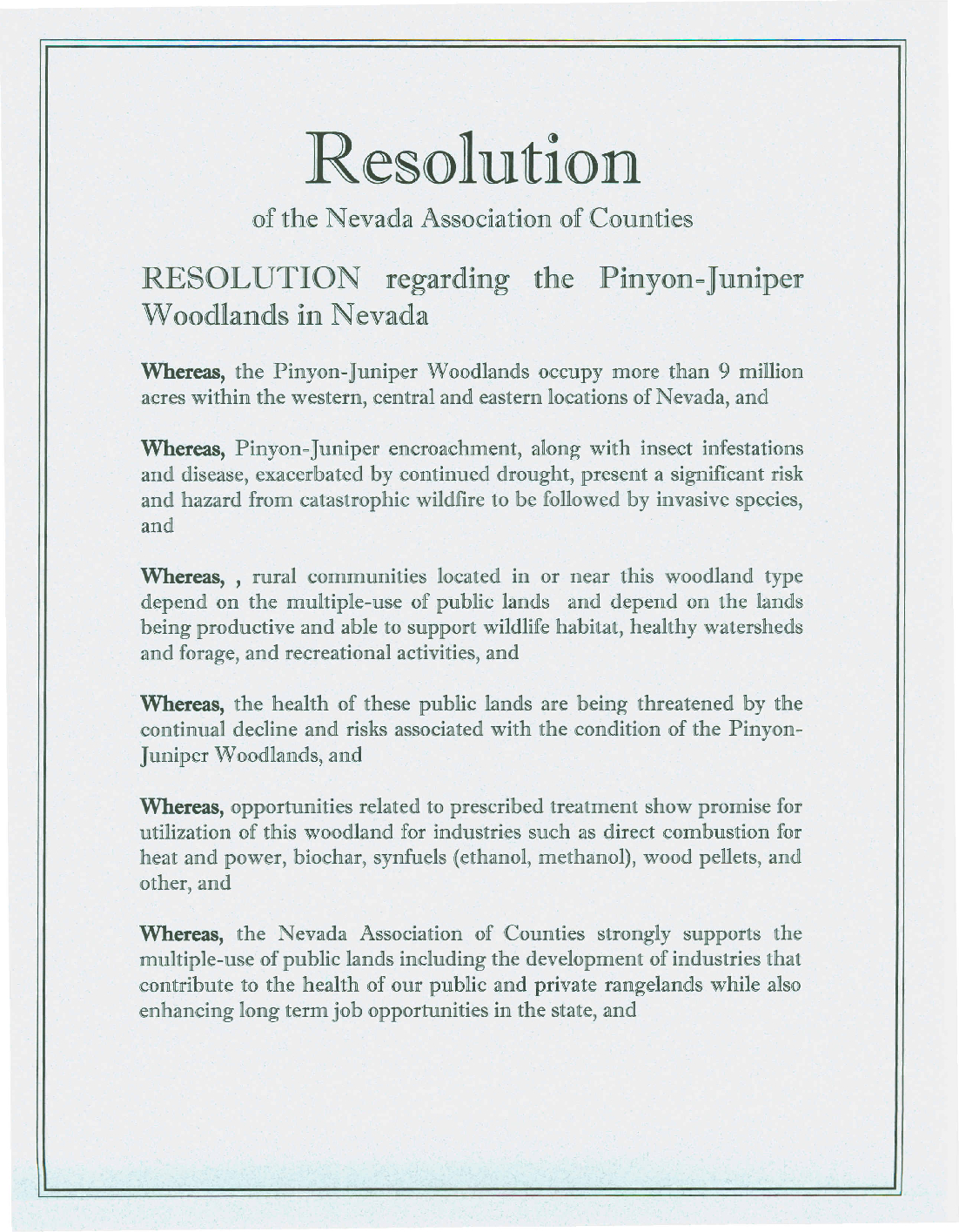 Resolution

of the Nevada Association of Counties

RESOLUTION regarding the Pinyon-Juniper Woodlands in Nevada

Whereas, the Pinyon-Juniper Woodlands occupy more than 9 million acres within the western, central and eastern locations of Nevada, and

Whereas, Pinyon-Juniper encroachment, along with insect infestations and disease, exacerbated by continued drought, present a significant risk and hazard from catastrophic wildfire to be followed by invasive species, and

Whereas, , rural communities located in or near this woodland type depend on the multiple-use of public lands and depend on the lands being productive and able to support wildlife habitat, healthy watersheds and forage, and recreational activities, and

Whereas, the health of these public lands are being threatened by the continual decline and risks associated with the condition of the Pinyon-Juniper Woodlands, and

Whereas, opportunities related to prescribed treatment show promise for utilization of this woodland for industries such as direct combustion for heat and power, biochar, synfuels (ethanol, methanol), wood pellets, and other, and

Whereas, the Nevada Association of Counties strongly supports the multiple-use of public lands including the development of industries that contribute to the health of our public and private rangelands while also enhancing long term job opportunities in the state, and